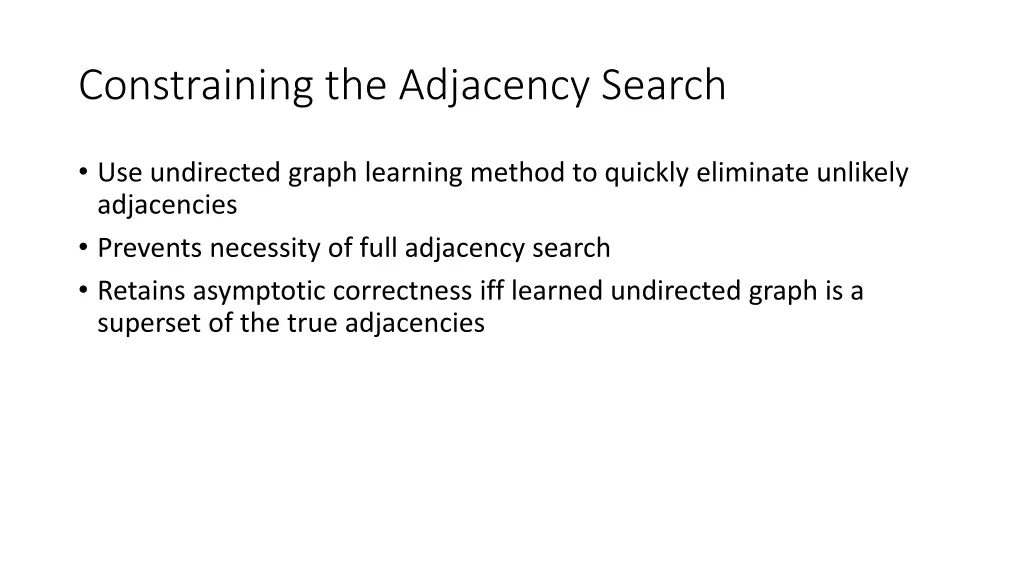 Constraining the Adjacency Search

• Use undirected graph learning method to quickly eliminate unlikely adjacencies
• Prevents necessity of full adjacency search
• Retains asymptotic correctness iff learned undirected graph is a superset of the true adjacencies